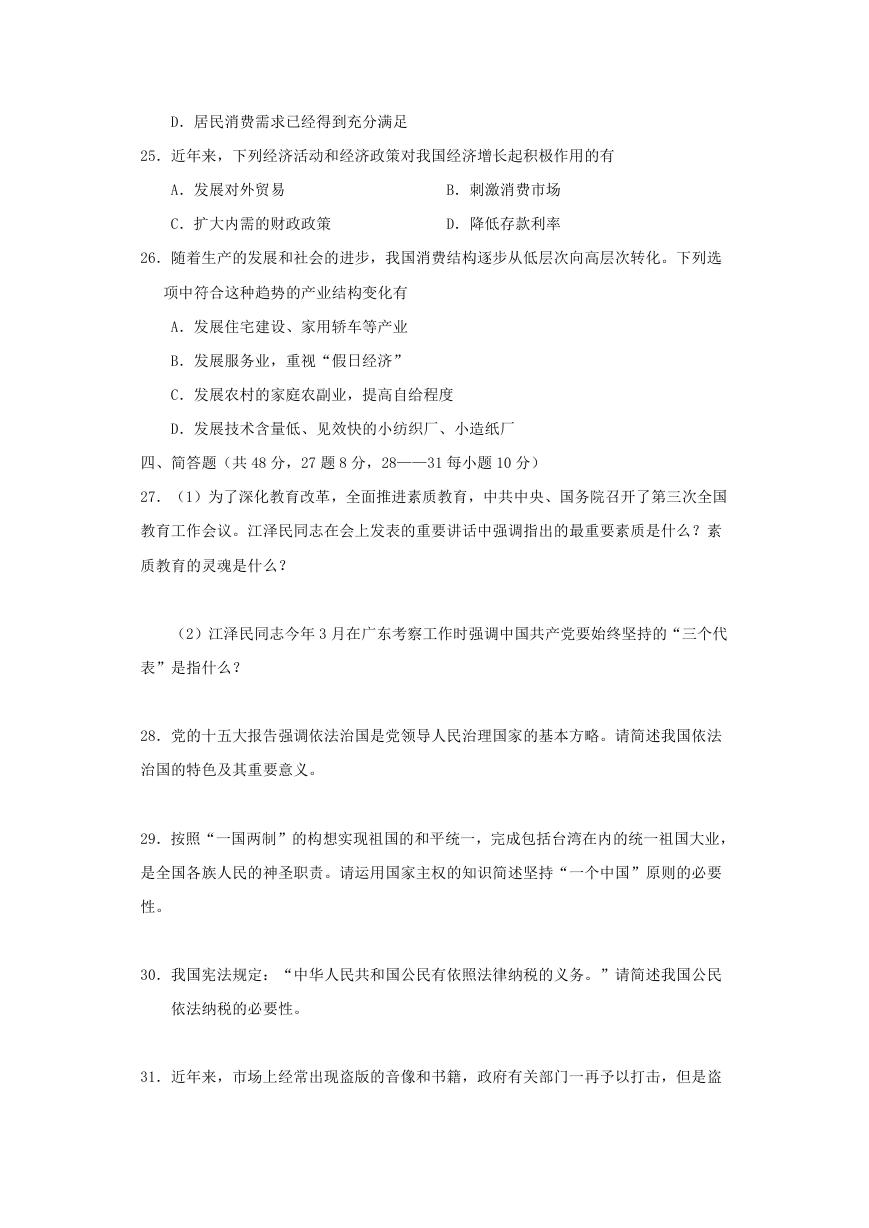 D．居民消费需求已经得到充分满足

25．近年来，下列经济活动和经济政策对我国经济增长起积极作用的有

A．发展对外贸易

B．刺激消费市场

C．扩大内需的财政政策

D．降低存款利率

26．随着生产的发展和社会的进步，我国消费结构逐步从低层次向高层次转化。下列选项中符合这种趋势的产业结构变化有

A．发展住宅建设、家用轿车等产业

B．发展服务业，重视“假日经济”

C．发展农村的家庭农副业，提高自给程度

D．发展技术含量低、见效快的小纺织厂、小造纸厂

四、简答题（共48分，27题8分，28——31每小题10分）

27．（1）为了深化教育改革，全面推进素质教育，中共中央、国务院召开了第三次全国教育工作会议。江泽民同志在会上发表的重要讲话中强调指出的最重要素质是什么？素质教育的灵魂是什么？

（2）江泽民同志今年3月在广东考察工作时强调中国共产党要始终坚持的“三个代表”是指什么？

28．党的十五大报告强调依法治国是党领导人民治理国家的基本方略。请简述我国依法治国的特色及其重要意义。

29．按照“一国两制”的构想实现祖国的和平统一，完成包括台湾在内的统一祖国大业，是全国各族人民的神圣职责。请运用国家主权的知识简述坚持“一个中国”原则的必要性。

30．我国宪法规定：“中华人民共和国公民有依照法律纳税的义务。”请简述我国公民依法纳税的必要性。

31．近年来，市场上经常出现盗版的音像和书籍，政府有关部门一再予以打击，但是盗